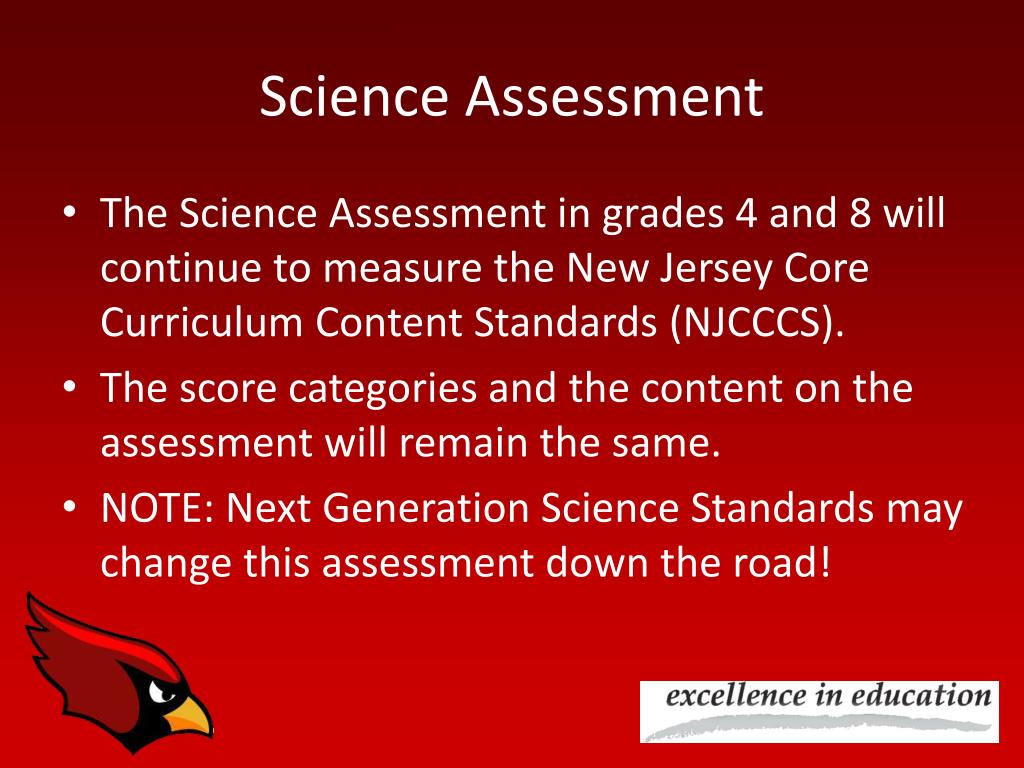 Science Assessment

• The Science Assessment in grades 4 and 8 will continue to measure the New Jersey Core Curriculum Content Standards (NJCCCS).
• The score categories and the content on the assessment will remain the same.
• NOTE: Next Generation Science Standards may change this assessment down the road!

excellence in education